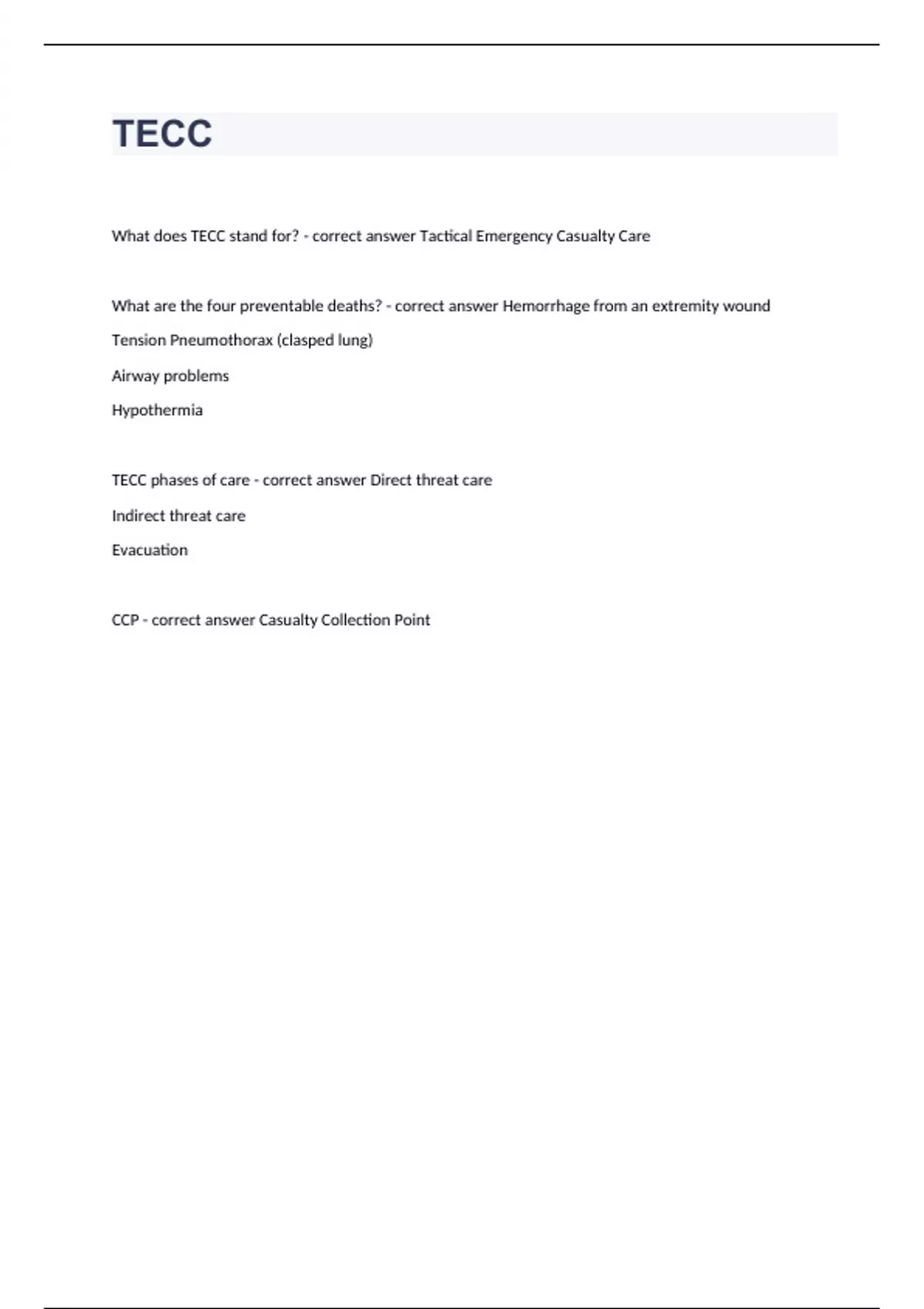 TECC

What does TECC stand for? - correct answer Tactical Emergency Casualty Care

What are the four preventable deaths? - correct answer Hemorrhage from an extremity wound

Tension Pneumothorax (clasped lung)

Airway problems

Hypothermia

TECC phases of care - correct answer Direct threat care

Indirect threat care

Evacuation

CCP - correct answer Casualty Collection Point